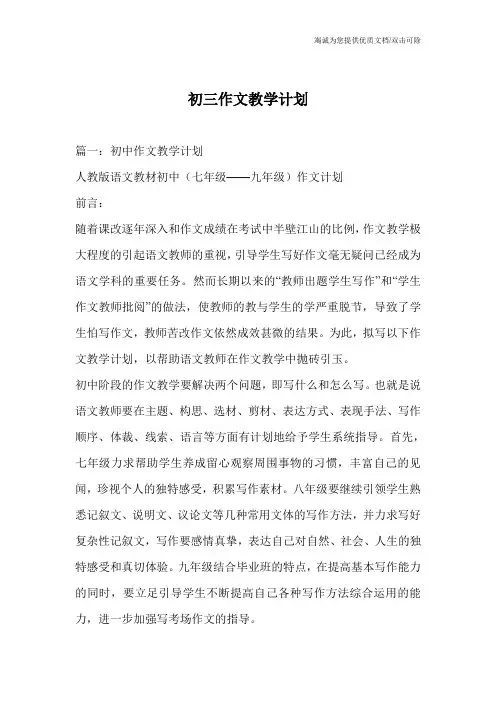 海诚为您提供优质文档/双击可除

初三作文教学计划

篇一：初中作文教学计划

人教版语文教材初中（七年级——九年级）作文计划

前言：

随着课改逐年深入和作文成绩在考试中半壁江山的比例，作文教学极大程度的引起语文教师的重视，引导学生写好作文毫无疑问已经成为语文学科的重要任务。然而长期以来的“教师出题学生写作”和“学生作文教师批阅”的做法，使教师的教与学生的学严重脱节，导致了学生怕写作文，教师苦改作文依然成效甚微的结果。为此，拟写以下作文教学计划，以帮助语文教师在作文教学中抛砖引玉。

初中阶段的作文教学要解决两个问题，即写什么和怎么写。也就是说语文教师要在主题、构思、选材、剪材、表达方式、表现手法、写作顺序、体裁、线索、语言等方面有计划地给予学生系统指导。首先，七年级力求帮助学生养成留心观察周围事物的习惯，丰富自己的见闻，珍视个人的独特感受，积累写作素材。八年级要继续引领学生熟悉记叙文、说明文、议论文等几种常用文体的写作方法，并力求写好复杂性记叙文，写作要感情真挚，表达自己对自然、社会、人生的独特感受和真切体验。九年级结合毕业班的特点，在提高基本写作能力的同时，要立足引导学生不断提高自己各种写作方法综合运用的能力，进一步加强写考场作文的指导。